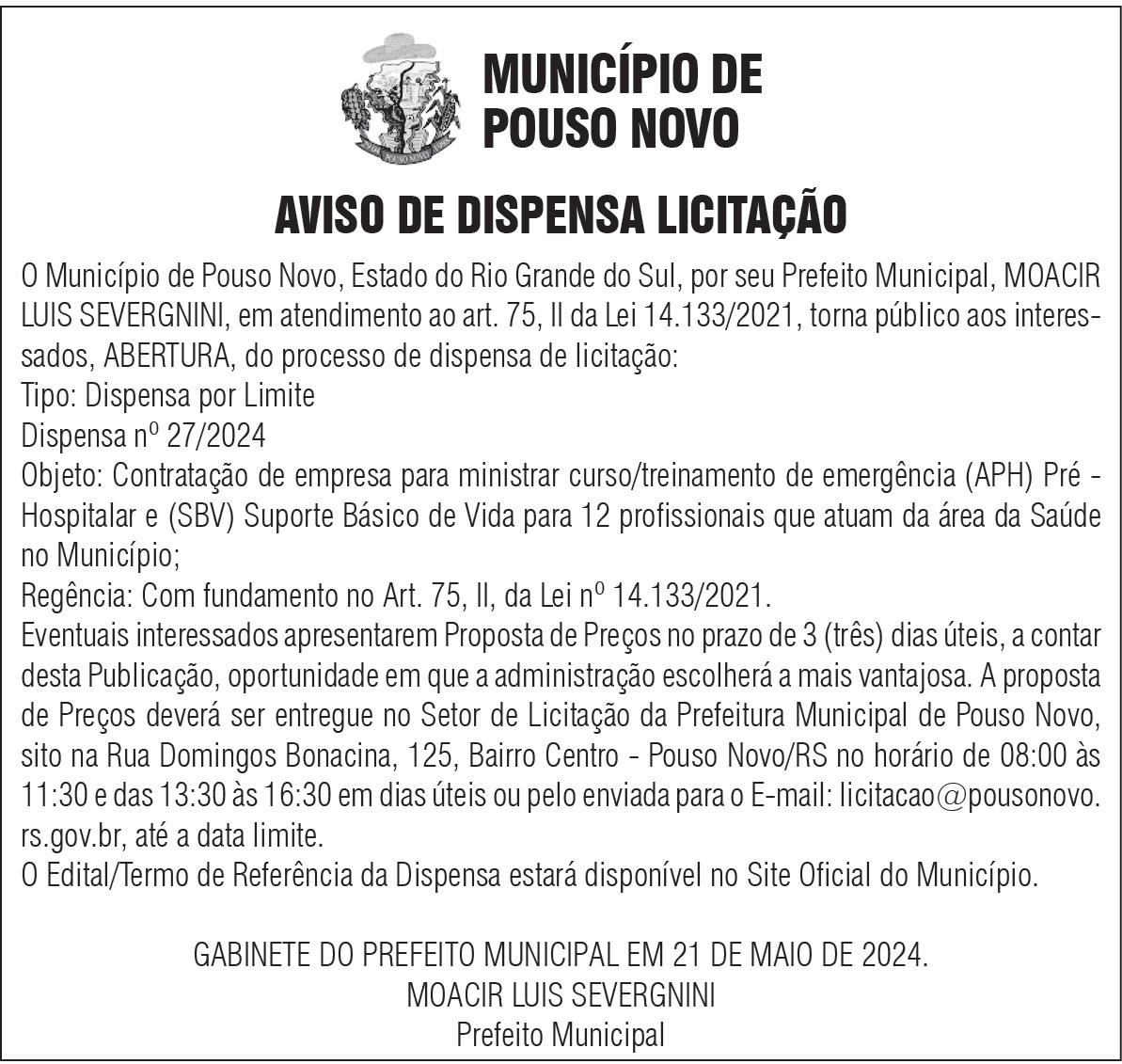 MUNICÍPIO DE POUSO NOVO

AVISO DE DISPENSA LICITAÇÃO

O Município de Pouso Novo, Estado do Rio Grande do Sul, por seu Prefeito Municipal, MOACIR LUIS SEVERGNINI, em atendimento ao art. 75, II da Lei 14.133/2021, torna público aos interessados, ABERTURA, do processo de dispensa de licitação:
Tipo: Dispensa por Limite
Dispensa nº 27/2024
Objeto: Contratação de empresa para ministrar curso/treinamento de emergência (APH) Pré - Hospitalar e (SBV) Suporte Básico de Vida para 12 profissionais que atuam da área da Saúde no Município;
Regência: Com fundamento no Art. 75, II, da Lei nº 14.133/2021.
Eventuais interessados apresentarem Proposta de Preços no prazo de 3 (três) dias úteis, a contar desta Publicação, oportunidade em que a administração escolherá a mais vantajosa. A proposta de Preços deverá ser entregue no Setor de Licitação da Prefeitura Municipal de Pouso Novo, sito na Rua Domingos Bonacina, 125, Bairro Centro - Pouso Novo/RS no horário de 08:00 às 11:30 e das 13:30 às 16:30 em dias úteis ou pelo enviada para o E-mail: licitacao@pousonovo.rs.gov.br, até a data limite.
O Edital/Termo de Referência da Dispensa estará disponível no Site Oficial do Município.

GABINETE DO PREFEITO MUNICIPAL EM 21 DE MAIO DE 2024.
MOACIR LUIS SEVERGNINI
Prefeito Municipal